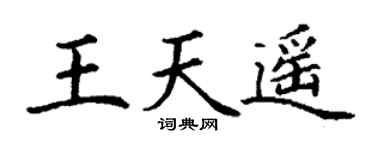 王天遥

词典网